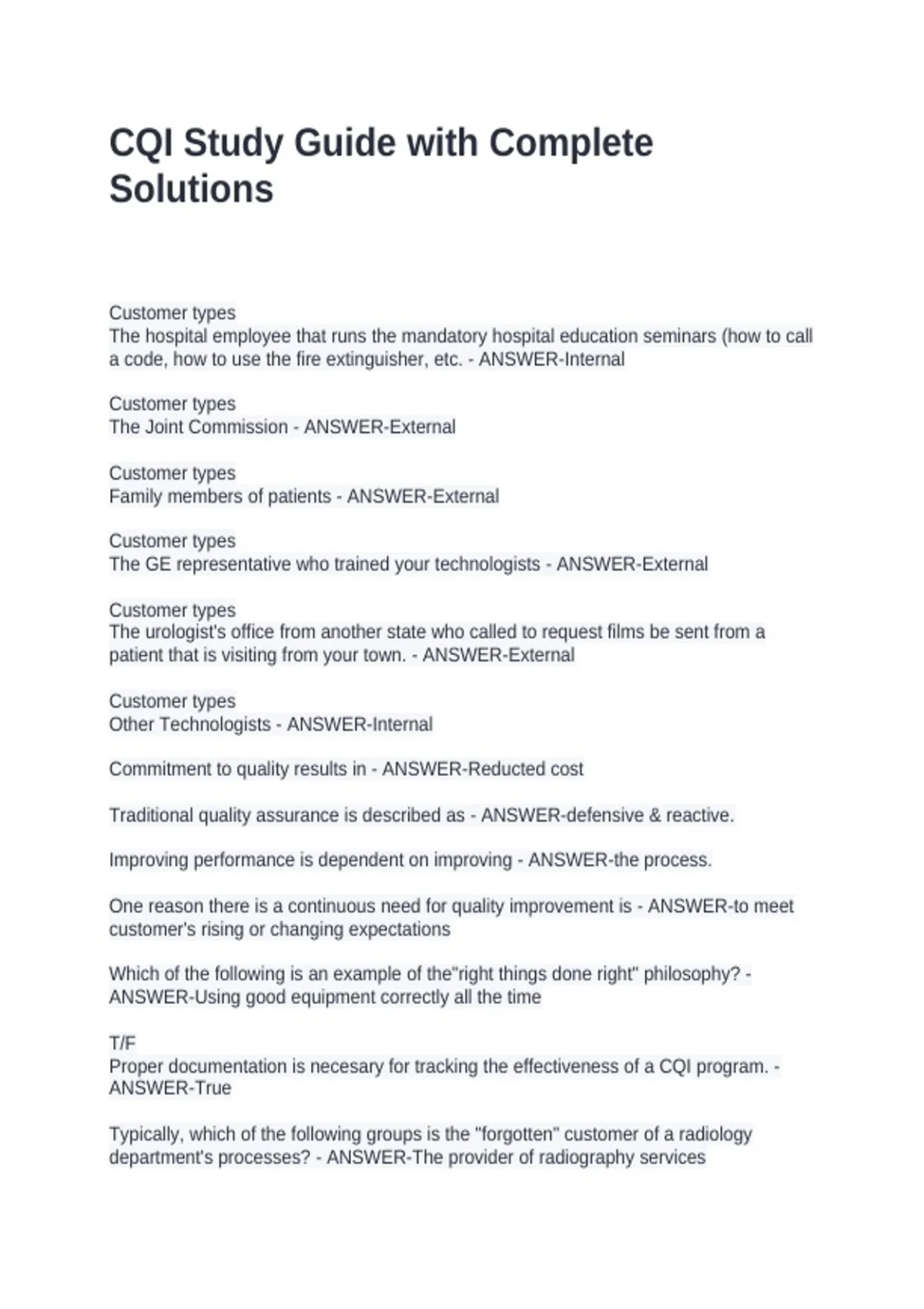 CQI Study Guide with Complete Solutions

Customer types
The hospital employee that runs the mandatory hospital education seminars (how to call a code, how to use the fire extinguisher, etc. - ANSWER-Internal

Customer types
The Joint Commission - ANSWER-External

Customer types
Family members of patients - ANSWER-External

Customer types
The GE representative who trained your technologists - ANSWER-External

Customer types
The urologist's office from another state who called to request films be sent from a patient that is visiting from your town. - ANSWER-External

Customer types
Other Technologists - ANSWER-Internal

Commitment to quality results in - ANSWER-Reducted cost

Traditional quality assurance is described as - ANSWER-defensive & reactive.

Improving performance is dependent on improving - ANSWER-the process.

One reason there is a continuous need for quality improvement is - ANSWER-to meet customer's rising or changing expectations

Which of the following is an example of the"right things done right" philosophy? - ANSWER-Using good equipment correctly all the time

T/F
Proper documentation is necesary for tracking the effectiveness of a CQI program. - ANSWER-True

Typically, which of the following groups is the "forgotten" customer of a radiology department's processes? - ANSWER-The provider of radiography services